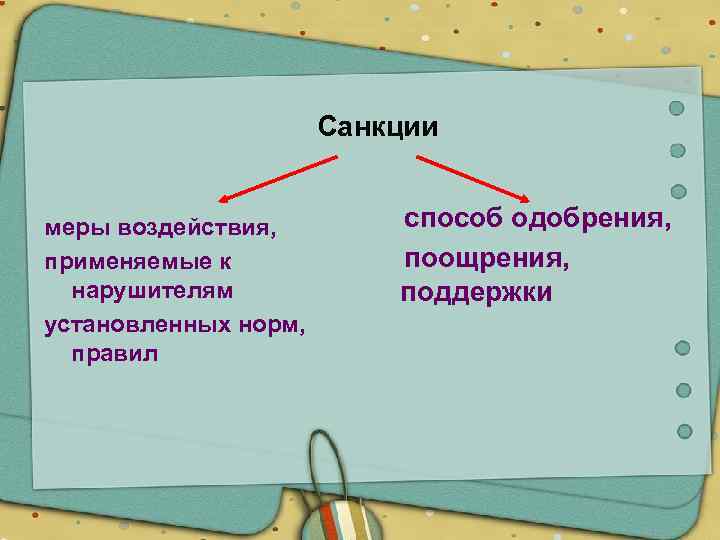 Санкции

меры воздействия, применяемые к нарушителям установленных норм, правил

способ одобрения, поощрения, поддержки